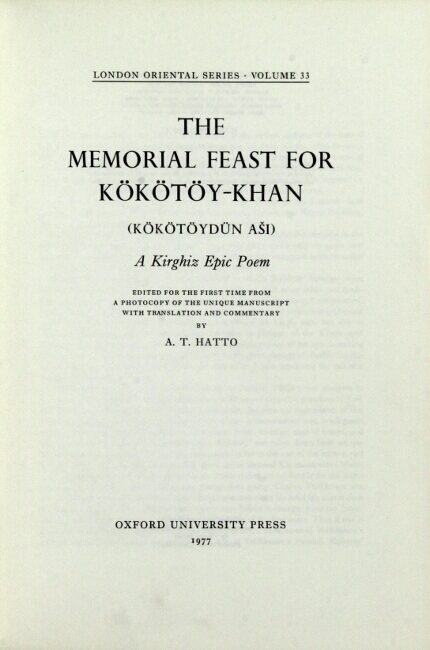 LONDON ORIENTAL SERIES · VOLUME 33

THE
MEMORIAL FEAST FOR
KÖKÖTÖY-KHAN

(KÖKÖTÖYDÜN AŠI)

A Kirghiz Epic Poem

EDITED FOR THE FIRST TIME FROM
A PHOTOCOPY OF THE UNIQUE MANUSCRIPT
WITH TRANSLATION AND COMMENTARY
BY

A. T. HATTO

OXFORD UNIVERSITY PRESS
1977